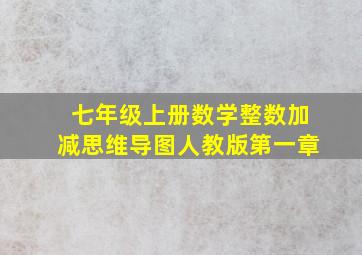 七年级上册数学整数加减思维导图人教版第一章